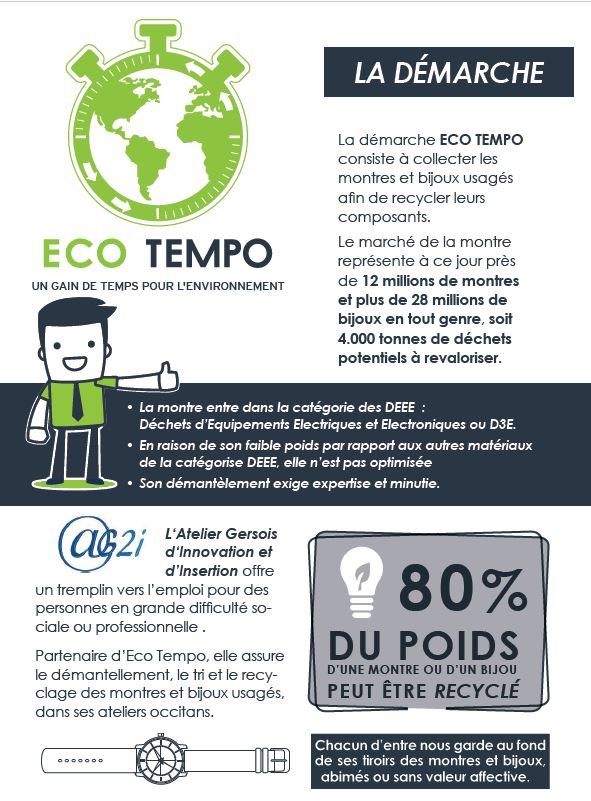 ECO TEMPO

UN GAIN DE TEMPS POUR L'ENVIRONNEMENT

LA DÉMARCHE

La démarche ECO TEMPO consiste à collecter les montres et bijoux usagés afin de recycler leurs composants.

Le marché de la montre représente à ce jour près de 12 millions de montres et plus de 28 millions de bijoux en tout genre, soit 4.000 tonnes de déchets potentiels à revaloriser.

• La montre entre dans la catégorie des DEEE : Déchets d'Equipements Electriques et Electroniques ou D3E.
• En raison de son faible poids par rapport aux autres matériaux de la catégorise DEEE, elle n'est pas optimisée
• Son démantèlement exige expertise et minutie.

aG2i

L'Atelier Gersois d'Innovation et d'Insertion offre un tremplin vers l'emploi pour des personnes en grande difficulté sociale ou professionnelle .

Partenaire d'Eco Tempo, elle assure le démantellement, le tri et le recyclage des montres et bijoux usagés, dans ses ateliers occitans.

80%
DU POIDS
D'UNE MONTRE OU D'UN BIJOU
PEUT ÊTRE RECYCLÉ

Chacun d'entre nous garde au fond de ses tiroirs des montres et bijoux, abimés ou sans valeur affective.